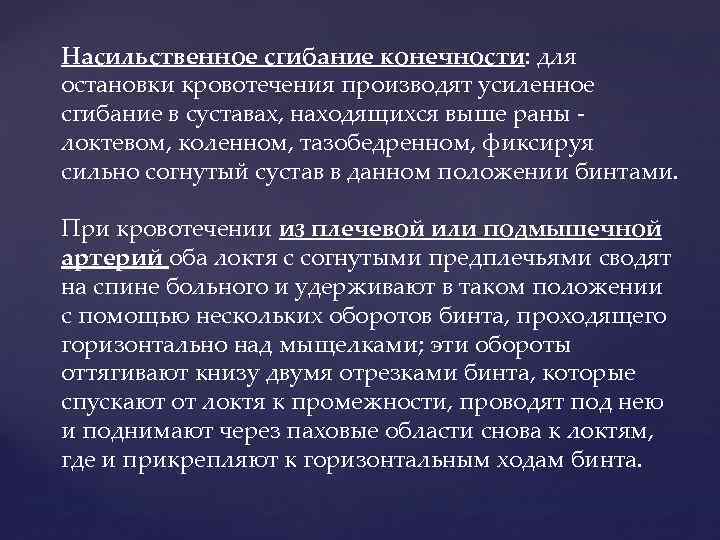 Насильственное сгибание конечности: для остановки кровотечения производят усиленное сгибание в суставах, находящихся выше раны - локтевом, коленном, тазобедренном, фиксируя сильно согнутый сустав в данном положении бинтами.

При кровотечении из плечевой или подмышечной артерий оба локтя с согнутыми предплечьями сводят на спине больного и удерживают в таком положении с помощью нескольких оборотов бинта, проходящего горизонтально над мыщелками; эти обороты оттягивают книзу двумя отрезками бинта, которые спускают от локтя к промежности, проводят под нею и поднимают через паховые области снова к локтям, где и прикрепляют к горизонтальным ходам бинта.